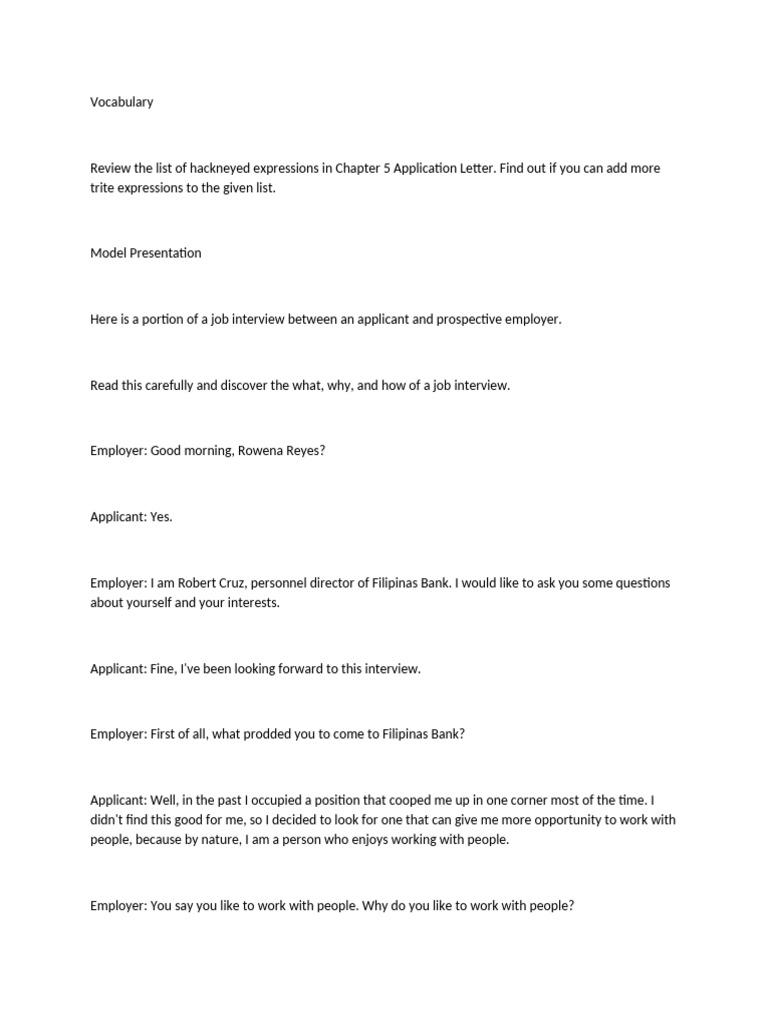 Vocabulary

Review the list of hackneyed expressions in Chapter 5 Application Letter. Find out if you can add more trite expressions to the given list.

Model Presentation

Here is a portion of a job interview between an applicant and prospective employer.

Read this carefully and discover the what, why, and how of a job interview.

Employer: Good morning, Rowena Reyes?

Applicant: Yes.

Employer: I am Robert Cruz, personnel director of Filipinas Bank. I would like to ask you some questions about yourself and your interests.

Applicant: Fine, I've been looking forward to this interview.

Employer: First of all, what prodded you to come to Filipinas Bank?

Applicant: Well, in the past I occupied a position that cooped me up in one corner most of the time. I didn't find this good for me, so I decided to look for one that can give me more opportunity to work with people, because by nature, I am a person who enjoys working with people.

Employer: You say you like to work with people. Why do you like to work with people?